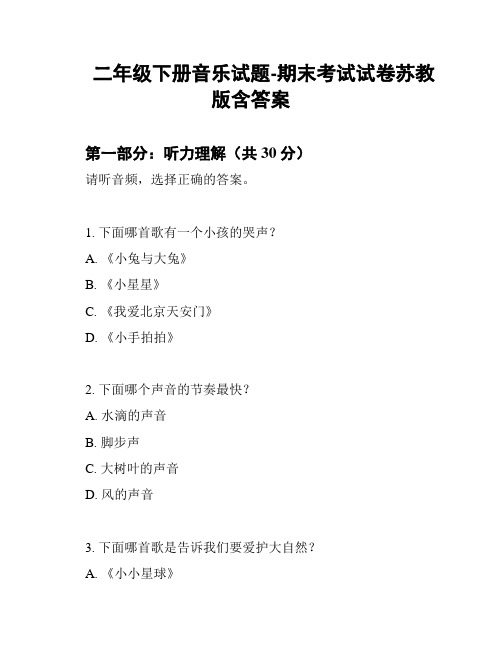 二年级下册音乐试题-期末考试试卷苏教版含答案

第一部分：听力理解（共 30 分）
请听音频，选择正确的答案。

1. 下面哪首歌有一个小孩的哭声？
A. 《小兔与大兔》
B. 《小星星》
C. 《我爱北京天安门》
D. 《小手拍拍》

2. 下面哪个声音的节奏最快？
A. 水滴的声音
B. 脚步声
C. 大树叶的声音
D. 风的声音

3. 下面哪首歌是告诉我们要爱护大自然？
A. 《小小星球》